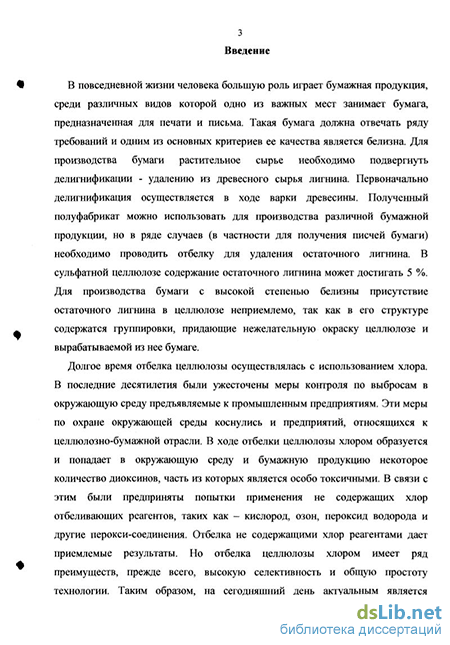 3

Введение

В повседневной жизни человека большую роль играет бумажная продукция, среди различных видов которой одно из важных мест занимает бумага, предназначенная для печати и письма. Такая бумага должна отвечать ряду требований и одним из основных критериев ее качества является белизна. Для производства бумаги растительное сырье необходимо подвергнуть делигнификации - удалению из древесного сырья лигнина. Первоначально делигнификация осуществляется в ходе варки древесины. Полученный полуфабрикат можно использовать для производства различной бумажной продукции, но в ряде случаев (в частности для получения писчей бумаги) необходимо проводить отбелку для удаления остаточного лигнина. В сульфатной целлюлозе содержание остаточного лигнина может достигать 5 %. Для производства бумаги с высокой степенью белизны присутствие остаточного лигнина в целлюлозе неприемлемо, так как в его структуре содержатся группировки, придающие нежелательную окраску целлюлозе и вырабатываемой из нее бумаге.

Долгое время отбелка целлюлозы осуществлялась с использованием хлора. В последние десятилетия были ужесточены меры контроля по выбросам в окружающую среду предъявляемые к промышленным предприятиям. Эти меры по охране окружающей среды коснулись и предприятий, относящихся к целлюлозно-бумажной отрасли. В ходе отбелки целлюлозы хлором образуется и попадает в окружающую среду и бумажную продукцию некоторое количество диоксинов, часть из которых является особо токсичными. В связи с этим были предприняты попытки применения не содержащих хлор отбеливающих реагентов, таких как – кислород, озон, пероксид водорода и другие перокси-соединения. Отбелка не содержащими хлор реагентами дает приемлемые результаты. Но отбелка целлюлозы хлором имеет ряд преимуществ, прежде всего, высокую селективность и общую простоту технологии. Таким образом, на сегодняшний день актуальным является

dsLib.net
библиотека диссертаций